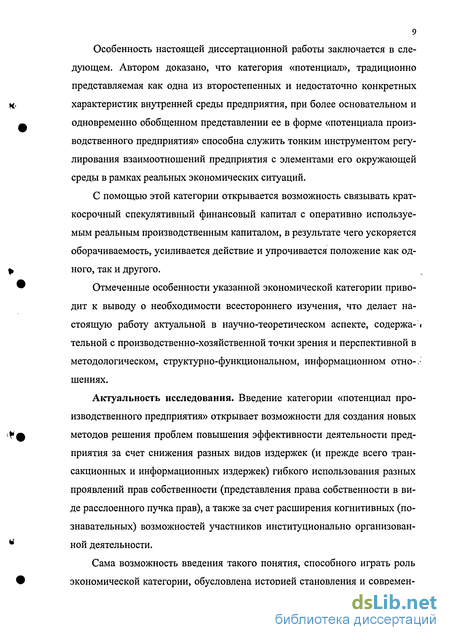 9

Особенность настоящей диссертационной работы заключается в следующем. Автором доказано, что категория «потенциал», традиционно представляемая как одна из второстепенных и недостаточно конкретных характеристик внутренней среды предприятия, при более основательном и одновременно обобщенном представлении ее в форме «потенциала производственного предприятия» способна служить тонким инструментом регулирования взаимоотношений предприятия с элементами его окружающей среды в рамках реальных экономических ситуаций.

С помощью этой категории открывается возможность связывать краткосрочный спекулятивный финансовый капитал с оперативно используемым реальным производственным капиталом, в результате чего ускоряется оборачиваемость, усиливается действие и упрочивается положение как одного, так и другого.

Отмеченные особенности указанной экономической категории приводит к выводу о необходимости всестороннего изучения, что делает настоящую работу актуальной в научно-теоретическом аспекте, содержательной с производственно-хозяйственной точки зрения и перспективной в методологическом, структурно-функциональном, информационном отношениях.

Актуальность исследования. Введение категории «потенциал производственного предприятия» открывает возможности для создания новых методов решения проблем повышения эффективности деятельности предприятия за счет снижения разных видов издержек (и прежде всего трансакционных и информационных издержек) гибкого использования разных проявлений прав собственности (представления права собственности в виде расслоенного пучка прав), а также за счет расширения когнитивных (познавательных) возможностей участников институционально организованной деятельности.

Сама возможность введения такого понятия, способного играть роль экономической категории, обусловлена историей становления и современ-

dsLib.net
библиотека диссертаций